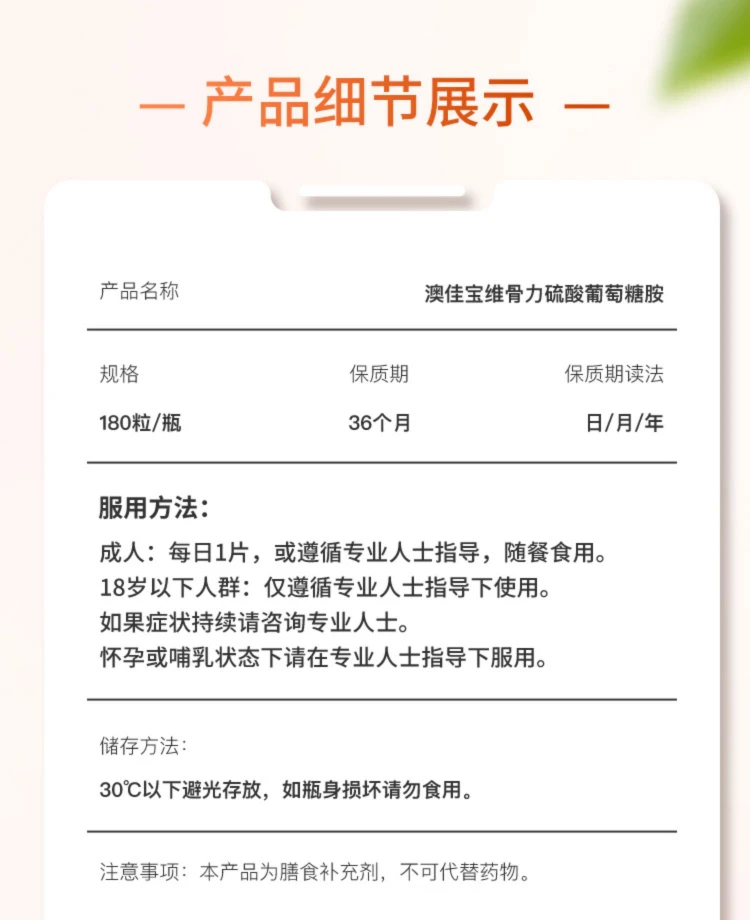 — 产品细节展示 —

产品名称 澳佳宝维骨力硫酸葡萄糖胺

| 规格 | 保质期 | 保质期读法 |
|---|---|---|
| 180粒/瓶 | 36个月 | 日/月/年 |

服用方法：
成人：每日1片，或遵循专业人士指导，随餐食用。
18岁以下人群：仅遵循专业人士指导下使用。
如果症状持续请咨询专业人士。
怀孕或哺乳状态下请在专业人士指导下服用。

储存方法：
30℃以下避光存放，如瓶身损坏请勿食用。

注意事项：本产品为膳食补充剂，不可代替药物。